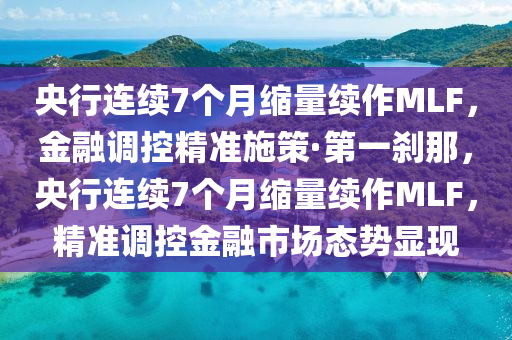 央行连续7个月缩量续作MLF，金融调控精准施策·第一刹那，央行连续7个月缩量续作MLF，精准调控金融市场态势显现